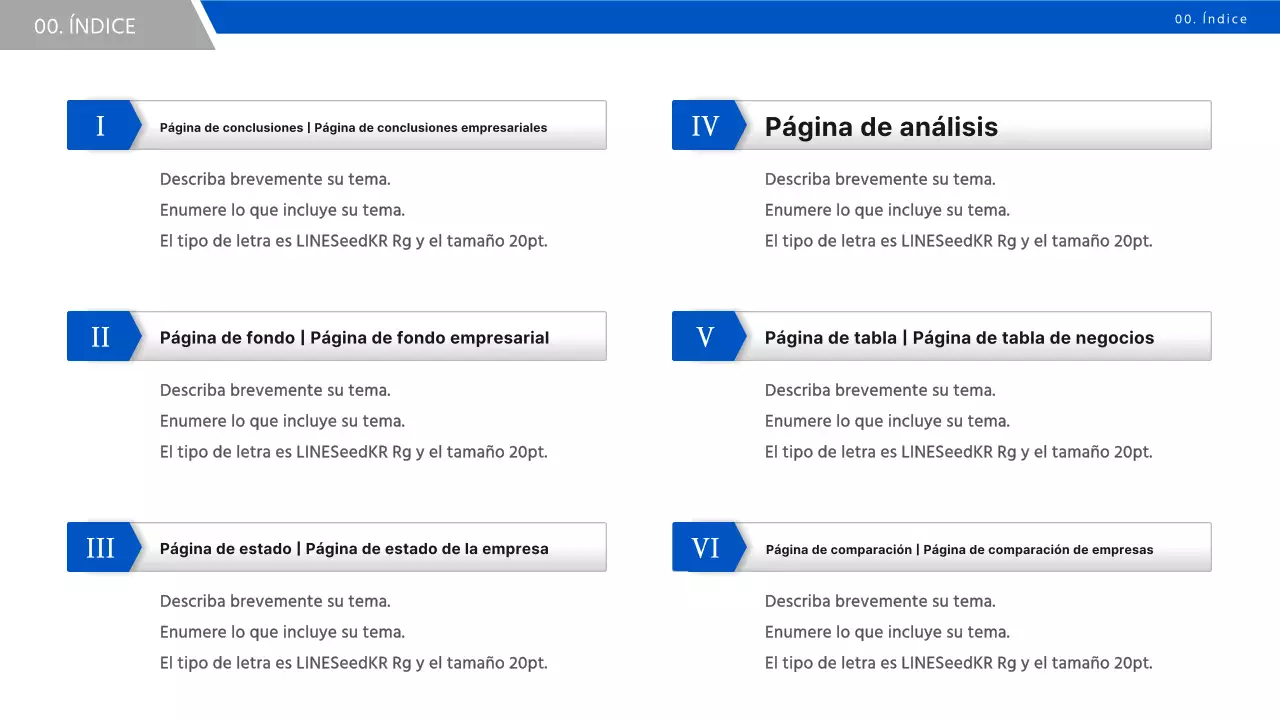 00. ÍNDICE

00. Índice

I
Página de conclusiones | Página de conclusiones empresariales

Describa brevemente su tema.
Enumere lo que incluye su tema.
El tipo de letra es LINESeedKR Rg y el tamaño 20pt.

II
Página de fondo | Página de fondo empresarial

Describa brevemente su tema.
Enumere lo que incluye su tema.
El tipo de letra es LINESeedKR Rg y el tamaño 20pt.

III
Página de estado | Página de estado de la empresa

Describa brevemente su tema.
Enumere lo que incluye su tema.
El tipo de letra es LINESeedKR Rg y el tamaño 20pt.

IV
Página de análisis

Describa brevemente su tema.
Enumere lo que incluye su tema.
El tipo de letra es LINESeedKR Rg y el tamaño 20pt.

V
Página de tabla | Página de tabla de negocios

Describa brevemente su tema.
Enumere lo que incluye su tema.
El tipo de letra es LINESeedKR Rg y el tamaño 20pt.

VI
Página de comparación | Página de comparación de empresas

Describa brevemente su tema.
Enumere lo que incluye su tema.
El tipo de letra es LINESeedKR Rg y el tamaño 20pt.